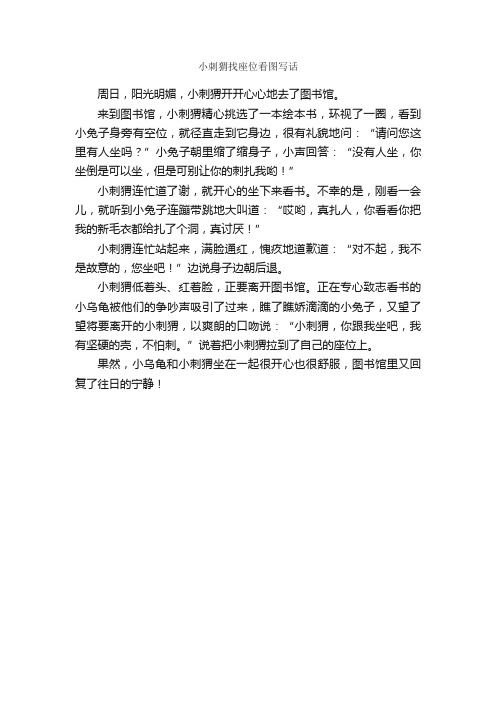 小刺猬找座位看图写话

周日，阳光明媚，小刺猬开开心心地去了图书馆。

来到图书馆，小刺猬精心挑选了一本绘本书，环视了一圈，看到小兔子身旁有空位，就径直走到它身边，很有礼貌地问：“请问您这里有人坐吗？”小兔子朝里缩了缩身子，小声回答：“没有人坐，你坐倒是可以坐，但是可别让你的刺扎我哟！”

小刺猬连忙道了谢，就开心的坐下来看书。不幸的是，刚看一会儿，就听到小兔子连蹦带跳地大叫道：“哎哟，真扎人，你看看你把我的新毛衣都给扎了个洞，真讨厌！”

小刺猬连忙站起来，满脸通红，愧疚地道歉道：“对不起，我不是故意的，您坐吧！”边说身子边朝后退。

小刺猬低着头、红着脸，正要离开图书馆。正在专心致志看书的小乌龟被他们的争吵声吸引了过来，瞧了瞧娇滴滴的小兔子，又望了望将要离开的小刺猬，以爽朗的口吻说：“小刺猬，你跟我坐吧，我有坚硬的壳，不怕刺。”说着把小刺猬拉到了自己的座位上。

果然，小乌龟和小刺猬坐在一起很开心也很舒服，图书馆里又回复了往日的宁静！